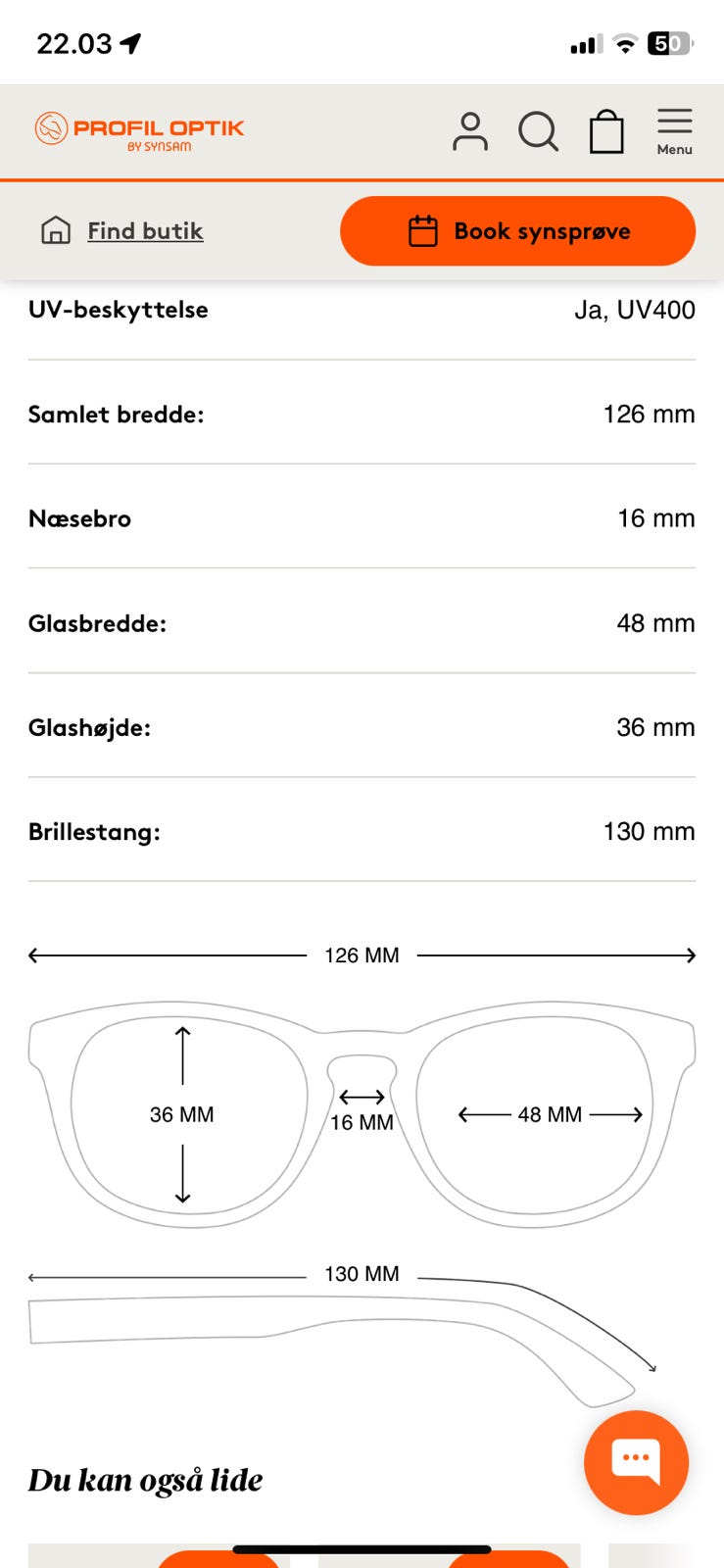 22.03

50

PROFIL OPTIK
BY SYNSAM

Menu

Find butik

Book synsprøve

| | |
|---|---|
| UV-beskyttelse | Ja, UV400 |
| Samlet bredde: | 126 mm |
| Næsebro | 16 mm |
| Glasbredde: | 48 mm |
| Glashøjde: | 36 mm |
| Brillestang: | 130 mm |

126 MM

36 MM

16 MM

48 MM

130 MM

Du kan også lide